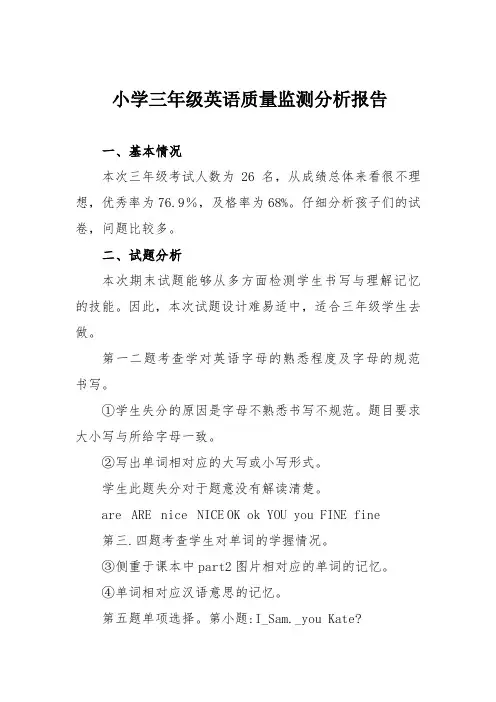 小学三年级英语质量监测分析报告

一、基本情况

本次三年级考试人数为 26 名，从成绩总体来看很不理想，优秀率为76.9%，及格率为68%。仔细分析孩子们的试卷，问题比较多。

二、试题分析

本次期末试题能够从多方面检测学生书写与理解记忆的技能。因此，本次试题设计难易适中，适合三年级学生去做。

第一二题考查学对英语字母的熟悉程度及字母的规范书写。

①学生失分的原因是字母不熟悉书写不规范。题目要求大小写与所给字母一致。

②写出单词相对应的大写或小写形式。

学生此题失分对于题意没有解读清楚。

are ARE nice NICE OK ok YOU you FINE fine

第三.四题考查学生对单词的学握情况。

③侧重于课本中part2图片相对应的单词的记忆。

④单词相对应汉语意思的记忆。

第五题单项选择。第小题:I_Sam._you Kate?